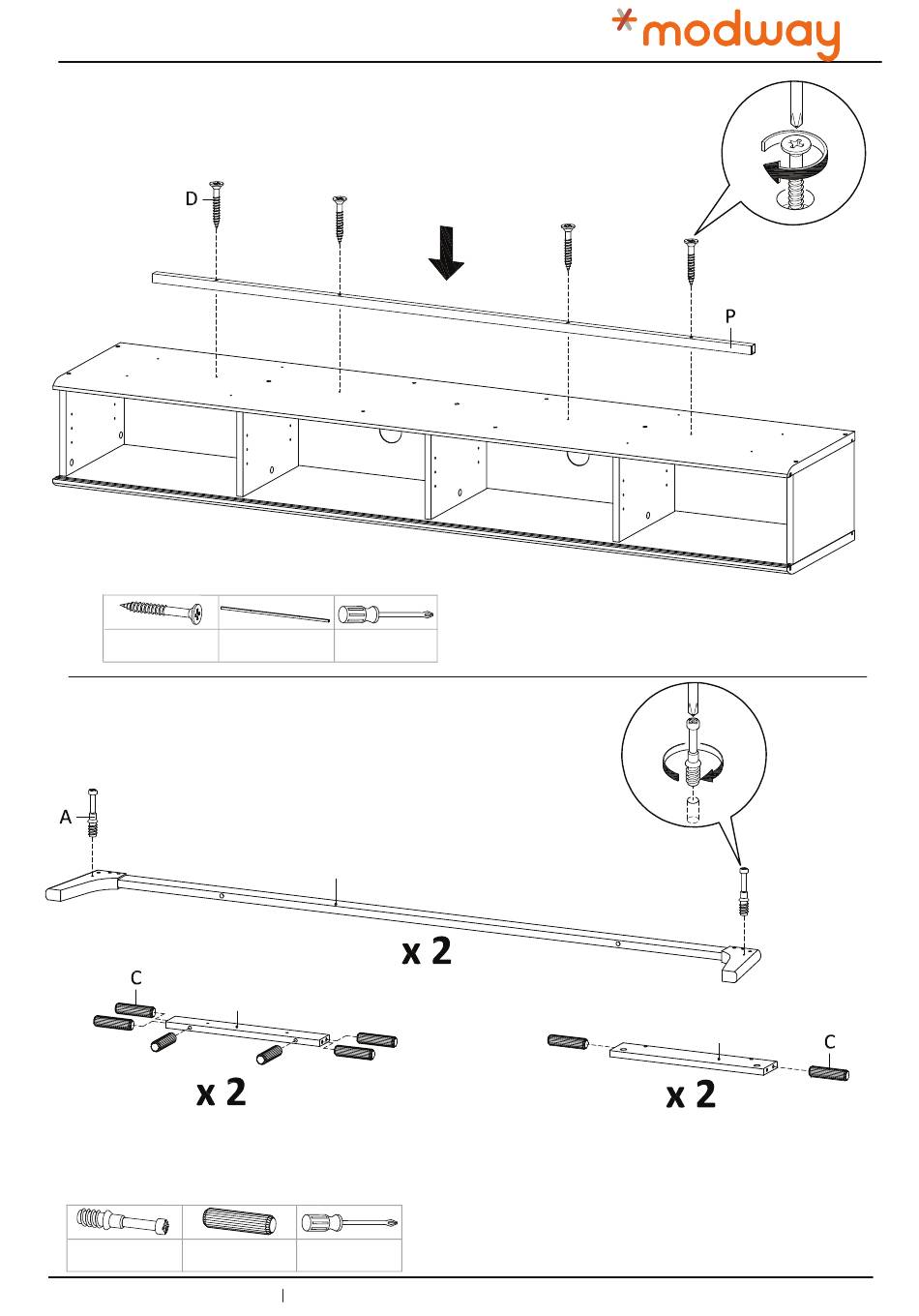 modway

D

P

A

x 2

C

x 2

C

x 2